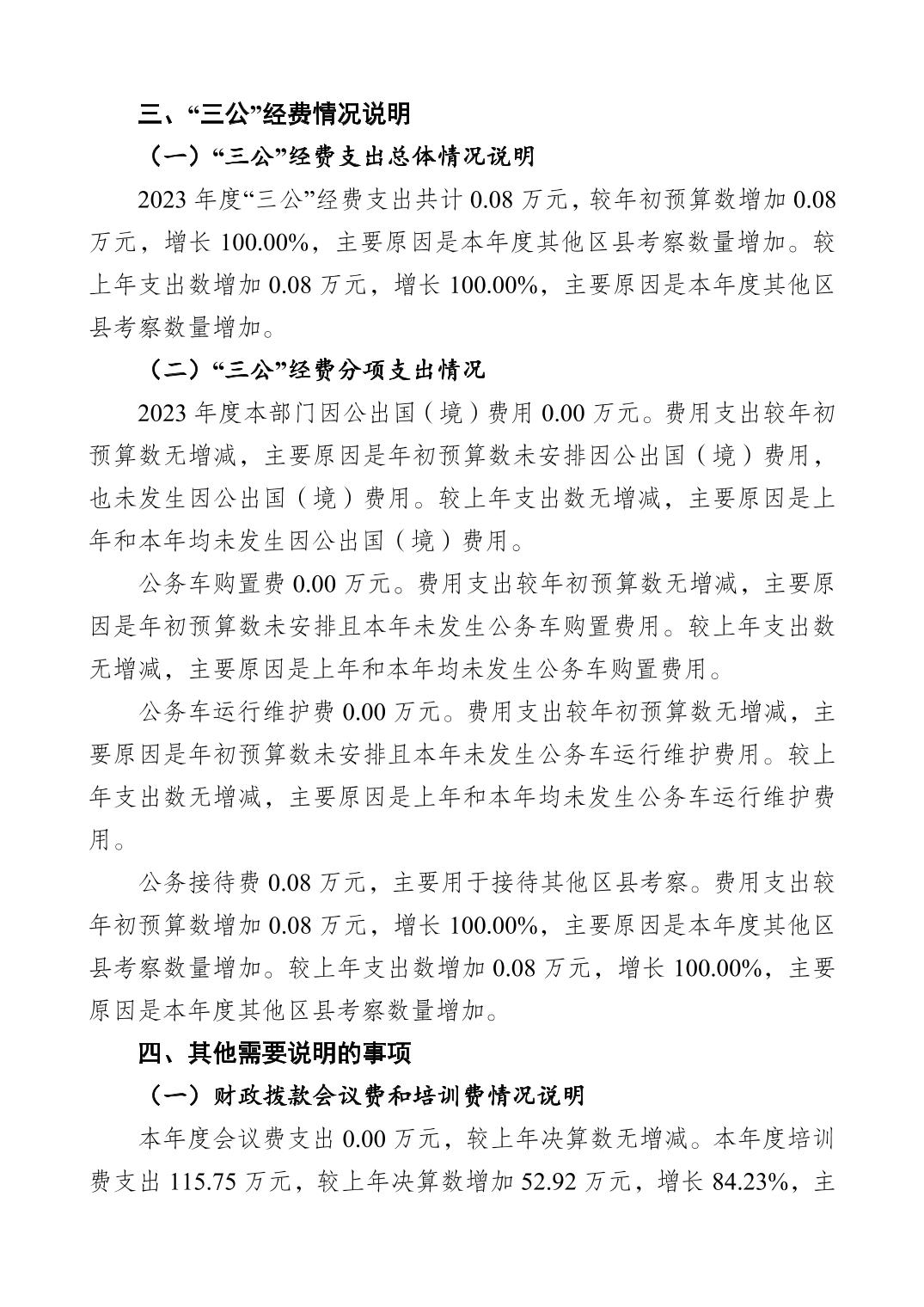 三、“三公”经费情况说明

（一）“三公”经费支出总体情况说明

2023 年度“三公”经费支出共计 0.08 万元，较年初预算数增加 0.08 万元，增长 100.00%，主要原因是本年度其他区县考察数量增加。较上年支出数增加 0.08 万元，增长 100.00%，主要原因是本年度其他区县考察数量增加。

（二）“三公”经费分项支出情况

2023 年度本部门因公出国（境）费用 0.00 万元。费用支出较年初预算数无增减，主要原因是年初预算数未安排因公出国（境）费用，也未发生因公出国（境）费用。较上年支出数无增减，主要原因是上年和本年均未发生因公出国（境）费用。

公务车购置费 0.00 万元。费用支出较年初预算数无增减，主要原因是年初预算数未安排且本年未发生公务车购置费用。较上年支出数无增减，主要原因是上年和本年均未发生公务车购置费用。

公务车运行维护费 0.00 万元。费用支出较年初预算数无增减，主要原因是年初预算数未安排且本年未发生公务车运行维护费用。较上年支出数无增减，主要原因是上年和本年均未发生公务车运行维护费用。

公务接待费 0.08 万元，主要用于接待其他区县考察。费用支出较年初预算数增加 0.08 万元，增长 100.00%，主要原因是本年度其他区县考察数量增加。较上年支出数增加 0.08 万元，增长 100.00%，主要原因是本年度其他区县考察数量增加。

四、其他需要说明的事项

（一）财政拨款会议费和培训费情况说明

本年度会议费支出 0.00 万元，较上年决算数无增减。本年度培训费支出 115.75 万元，较上年决算数增加 52.92 万元，增长 84.23%，主